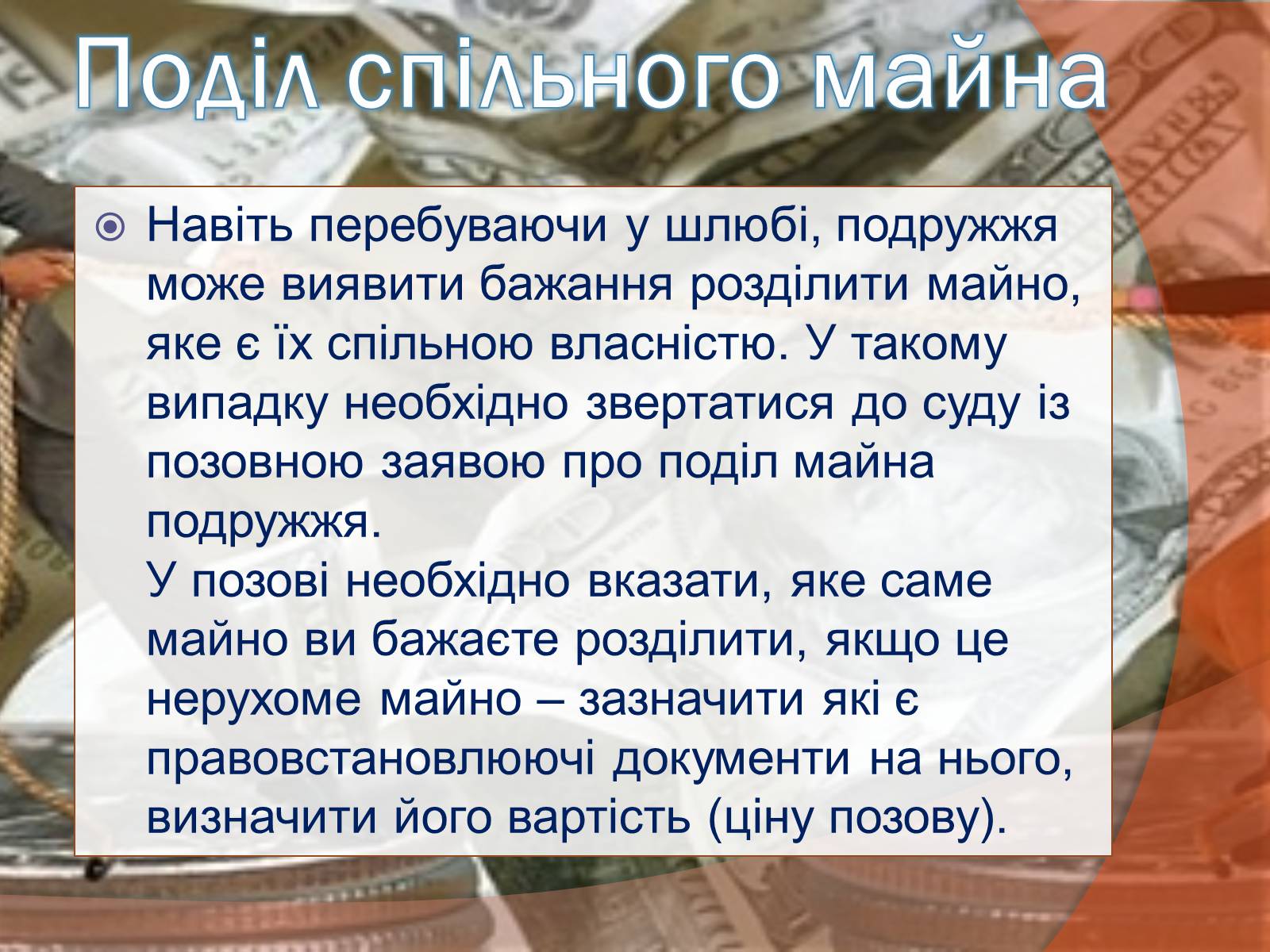 Поділ спільного майна

Навіть перебуваючи у шлюбі, подружжя може виявити бажання розділити майно, яке є їх спільною власністю. У такому випадку необхідно звертатися до суду із позовною заявою про поділ майна подружжя.
У позові необхідно вказати, яке саме майно ви бажаєте розділити, якщо це нерухоме майно – зазначити які є правовстановлюючі документи на нього, визначити його вартість (ціну позову).